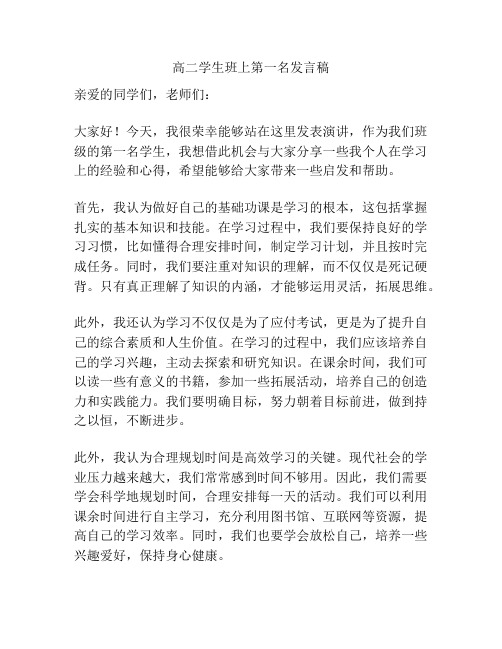 高二学生班上第一名发言稿

亲爱的同学们，老师们：

大家好！今天，我很荣幸能够站在这里发表演讲，作为我们班级的第一名学生，我想借此机会与大家分享一些我个人在学习上的经验和心得，希望能够给大家带来一些启发和帮助。

首先，我认为做好自己的基础功课是学习的根本，这包括掌握扎实的基本知识和技能。在学习过程中，我们要保持良好的学习习惯，比如懂得合理安排时间，制定学习计划，并且按时完成任务。同时，我们要注重对知识的理解，而不仅仅是死记硬背。只有真正理解了知识的内涵，才能够运用灵活，拓展思维。

此外，我还认为学习不仅仅是为了应付考试，更是为了提升自己的综合素质和人生价值。在学习的过程中，我们应该培养自己的学习兴趣，主动去探索和研究知识。在课余时间，我们可以读一些有意义的书籍，参加一些拓展活动，培养自己的创造力和实践能力。我们要明确目标，努力朝着目标前进，做到持之以恒，不断进步。

此外，我认为合理规划时间是高效学习的关键。现代社会的学业压力越来越大，我们常常感到时间不够用。因此，我们需要学会科学地规划时间，合理安排每一天的活动。我们可以利用课余时间进行自主学习，充分利用图书馆、互联网等资源，提高自己的学习效率。同时，我们也要学会放松自己，培养一些兴趣爱好，保持身心健康。